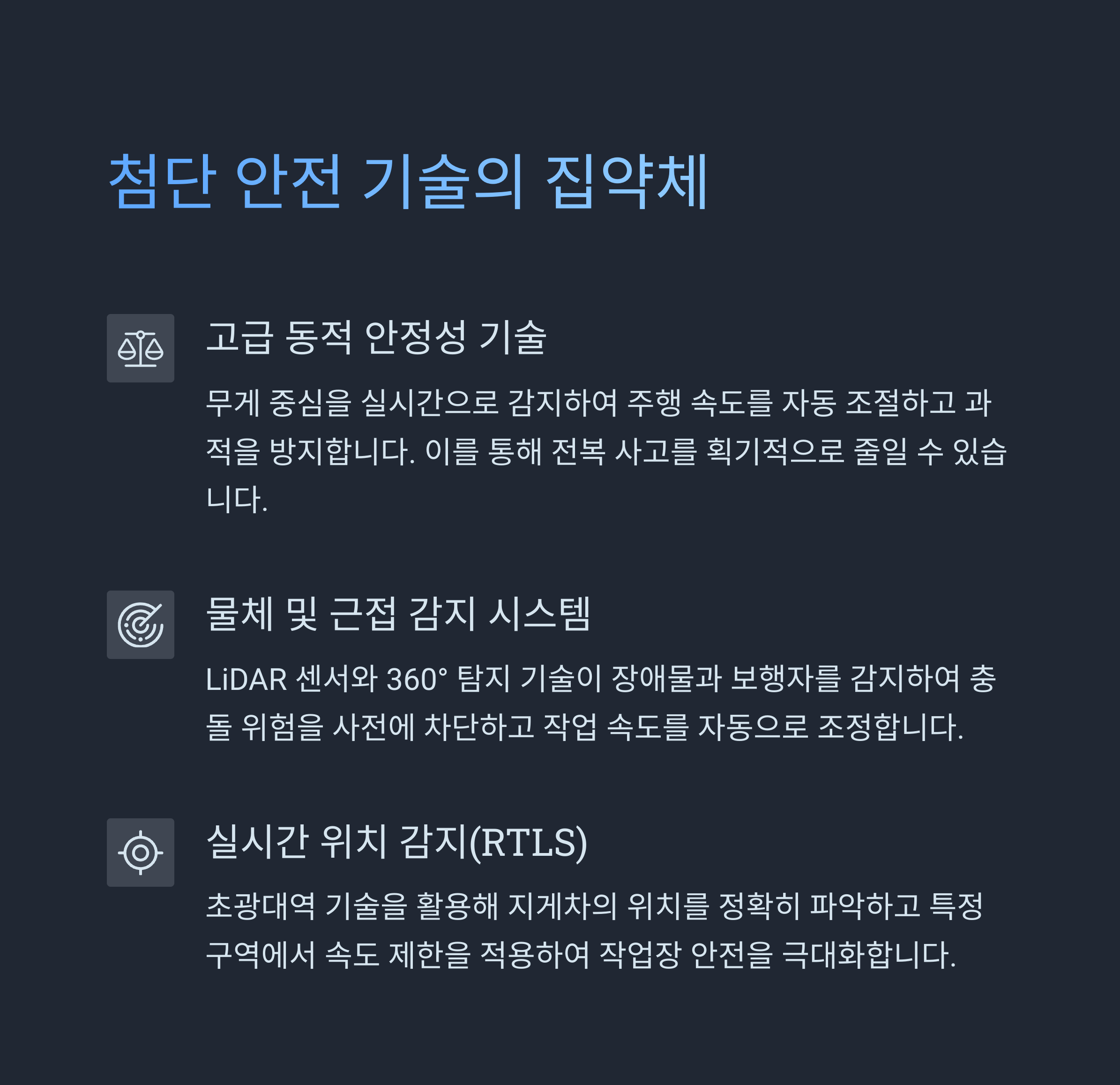 첨단 안전 기술의 집약체

고급 동적 안정성 기술

무게 중심을 실시간으로 감지하여 주행 속도를 자동 조절하고 과적을 방지합니다. 이를 통해 전복 사고를 획기적으로 줄일 수 있습니다.

물체 및 근접 감지 시스템

LiDAR 센서와 360° 탐지 기술이 장애물과 보행자를 감지하여 충돌 위험을 사전에 차단하고 작업 속도를 자동으로 조정합니다.

실시간 위치 감지(RTLS)

초광대역 기술을 활용해 지게차의 위치를 정확히 파악하고 특정 구역에서 속도 제한을 적용하여 작업장 안전을 극대화합니다.